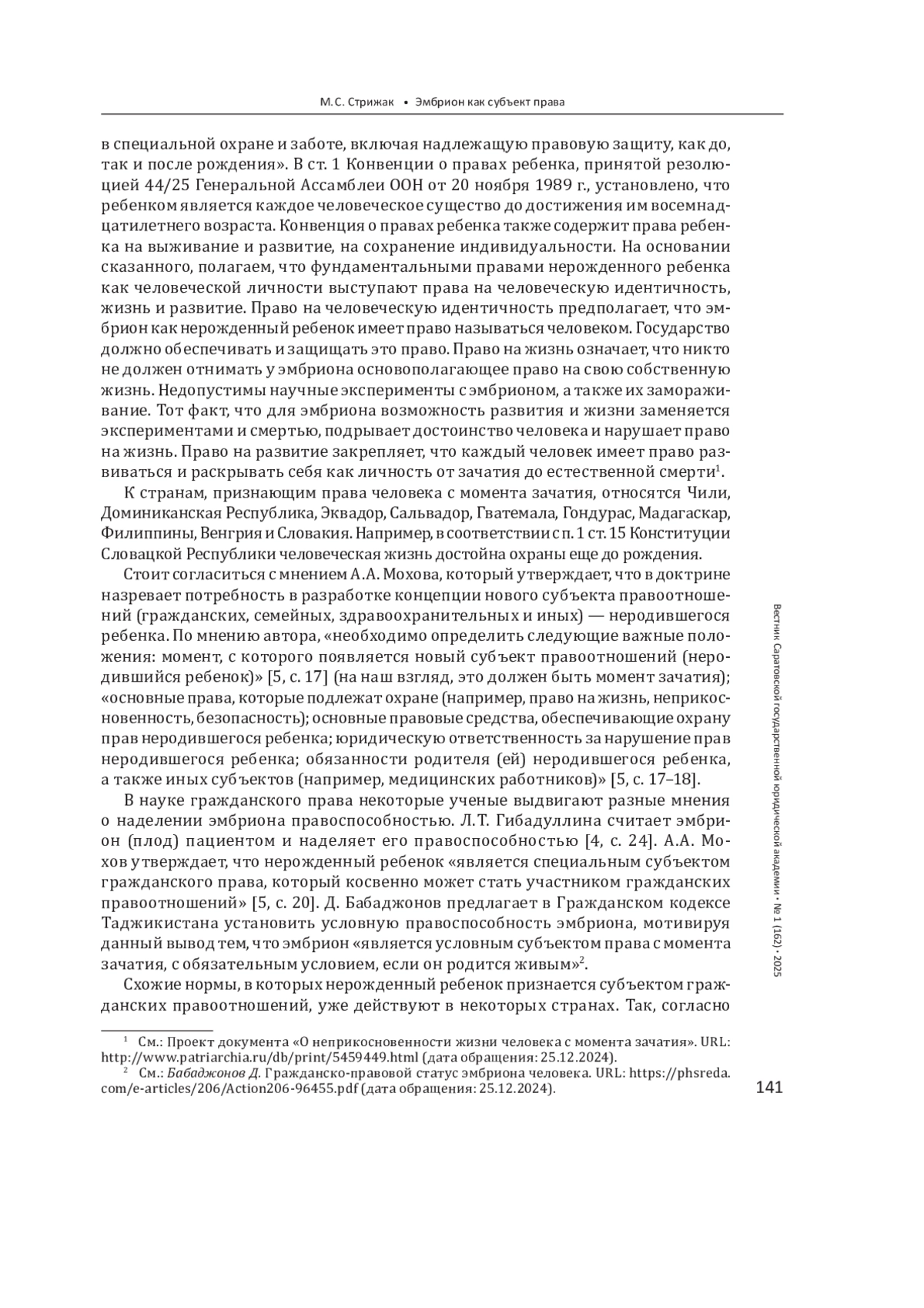 М.С. Стрижак • Эмбрион как субъект права

в специальной охране и заботе, включая надлежащую правовую защиту, как до, так и после рождения». В ст. 1 Конвенции о правах ребенка, принятой резолюцией 44/25 Генеральной Ассамблеи ООН от 20 ноября 1989 г., установлено, что ребенком является каждое человеческое существо до достижения им восемнадцатилетнего возраста. Конвенция о правах ребенка также содержит права ребенка на выживание и развитие, на сохранение индивидуальности. На основании сказанного, полагаем, что фундаментальными правами нерожденного ребенка как человеческой личности выступают права на человеческую идентичность, жизнь и развитие. Право на человеческую идентичность предполагает, что эмбрион как нерожденный ребенок имеет право называться человеком. Государство должно обеспечивать и защищать это право. Право на жизнь означает, что никто не должен отнимать у эмбриона основополагающее право на свою собственную жизнь. Недопустимы научные эксперименты с эмбрионом, а также их замораживание. Тот факт, что для эмбриона возможность развития и жизни заменяется экспериментами и смертью, подрывает достоинство человека и нарушает право на жизнь. Право на развитие закрепляет, что каждый человек имеет право развиваться и раскрывать себя как личность от зачатия до естественной смерти$^1$.

К странам, признающим права человека с момента зачатия, относятся Чили, Доминиканская Республика, Эквадор, Сальвадор, Гватемала, Гондурас, Мадагаскар, Филиппины, Венгрия и Словакия. Например, в соответствии с п. 1 ст. 15 Конституции Словацкой Республики человеческая жизнь достойна охраны еще до рождения.

Стоит согласиться с мнением А.А. Мохова, который утверждает, что в доктрине назревает потребность в разработке концепции нового субъекта правоотношений (гражданских, семейных, здравоохранительных и иных) — неродившегося ребенка. По мнению автора, «необходимо определить следующие важные положения: момент, с которого появляется новый субъект правоотношений (неродившийся ребенок)» [5, с. 17] (на наш взгляд, это должен быть момент зачатия); «основные права, которые подлежат охране (например, право на жизнь, неприкосновенность, безопасность); основные правовые средства, обеспечивающие охрану прав неродившегося ребенка; юридическую ответственность за нарушение прав неродившегося ребенка; обязанности родителя (ей) неродившегося ребенка, а также иных субъектов (например, медицинских работников)» [5, с. 17–18].

В науке гражданского права некоторые ученые выдвигают разные мнения о наделении эмбриона правоспособностью. Л.Т. Гибадуллина считает эмбрион (плод) пациентом и наделяет его правоспособностью [4, с. 24]. А.А. Мохов утверждает, что нерожденный ребенок «является специальным субъектом гражданского права, который косвенно может стать участником гражданских правоотношений» [5, с. 20]. Д. Бабаджонов предлагает в Гражданском кодексе Таджикистана установить условную правоспособность эмбриона, мотивируя данный вывод тем, что эмбрион «является условным субъектом права с момента зачатия, с обязательным условием, если он родится живым»$^2$.

Схожие нормы, в которых нерожденный ребенок признается субъектом гражданских правоотношений, уже действуют в некоторых странах. Так, согласно

$^1$ См.: Проект документа «О неприкосновенности жизни человека с момента зачатия». URL: http://www.patriarchia.ru/db/print/5459449.html (дата обращения: 25.12.2024).
$^2$ См.: Бабаджонов Д. Гражданско-правовой статус эмбриона человека. URL: https://phsreda.com/e-articles/206/Action206-96455.pdf (дата обращения: 25.12.2024).

Вестник Саратовской государственной юридической академии • № 1 (162) • 2025

141